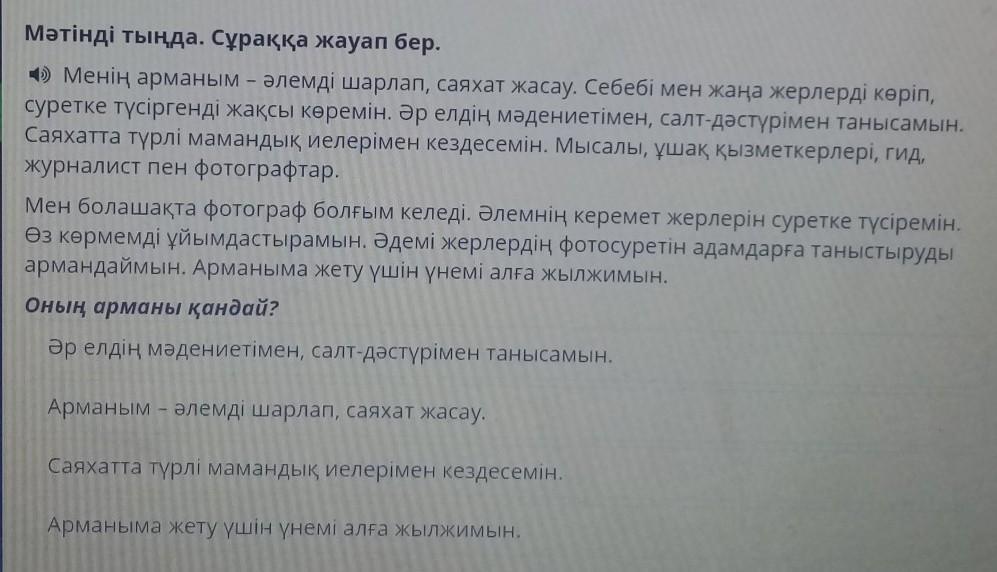 Мәтінді тыңда. Сұраққа жауап бер.

Менің арманым – әлемді шарлап, саяхат жасау. Себебі мен жаңа жерлерді көріп, суретке түсіргенді жақсы көремін. Әр елдің мәдениетімен, салт-дәстүрімен танысамын. Саяхатта түрлі мамандық иелерімен кездесемін. Мысалы, ұшақ қызметкерлері, гид, журналист пен фотографтар.

Мен болашақта фотограф болғым келеді. Әлемнің керемет жерлерін суретке түсіремін. Өз көрмемді ұйымдастырамын. Әдемі жерлердің фотосуретін адамдарға таныстыруды армандаймын. Арманыма жету үшін үнемі алға жылжимын.

Оның арманы қандай?

Әр елдің мәдениетімен, салт-дәстүрімен танысамын.

Арманым – әлемді шарлап, саяхат жасау.

Саяхатта түрлі мамандық иелерімен кездесемін.

Арманыма жету үшін үнемі алға жылжимын.